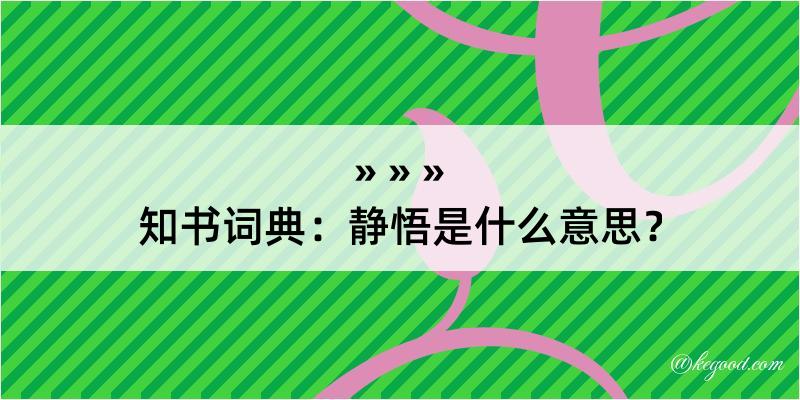 » » »
知书词典：静悟是什么意思？

@kegood.com